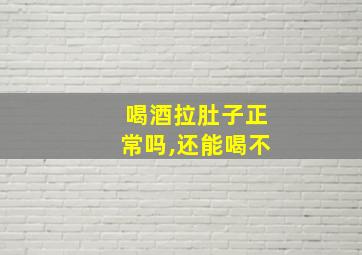 喝酒拉肚子正常吗,还能喝不